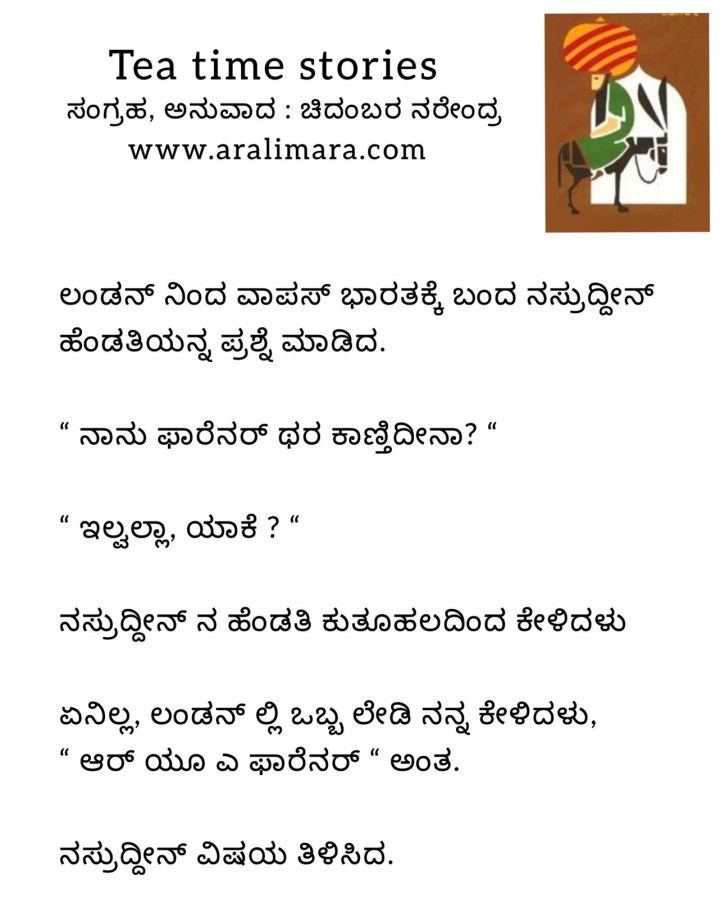 Tea time stories
ಸಂಗ್ರಹ, ಅನುವಾದ : ಚಿದಂಬರ ನರೇಂದ್ರ
www.aralimara.com

ಲಂಡನ್ ನಿಂದ ವಾಪಸ್ ಭಾರತಕ್ಕೆ ಬಂದ ನಸ್ರುದ್ದೀನ್ ಹೆಂಡತಿಯನ್ನ ಪ್ರಶ್ನೆ ಮಾಡಿದ.

" ನಾನು ಫಾರೆನರ್ ಥರ ಕಾಣ್ತಿದೀನಾ? "

" ಇಲ್ವಲ್ಲಾ, ಯಾಕೆ ? "

ನಸ್ರುದ್ದೀನ್ ನ ಹೆಂಡತಿ ಕುತೂಹಲದಿಂದ ಕೇಳಿದಳು

ಏನಿಲ್ಲ, ಲಂಡನ್ ಲ್ಲಿ ಒಬ್ಬ ಲೇಡಿ ನನ್ನ ಕೇಳಿದಳು,
" ಆರ್ ಯೂ ಎ ಫಾರೆನರ್ " ಅಂತ.

ನಸ್ರುದ್ದೀನ್ ವಿಷಯ ತಿಳಿಸಿದ.